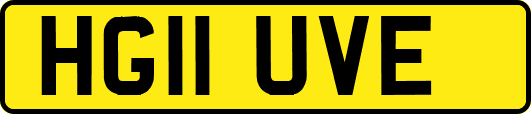 HG11 UVE